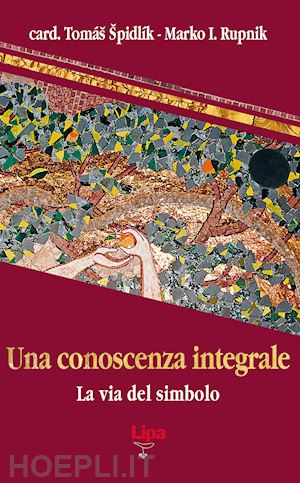 card. Tomáš Špidlík - Marko I. Rupnik

Una conoscenza integrale

La via del simbolo

Lipa

HOEPLI.IT